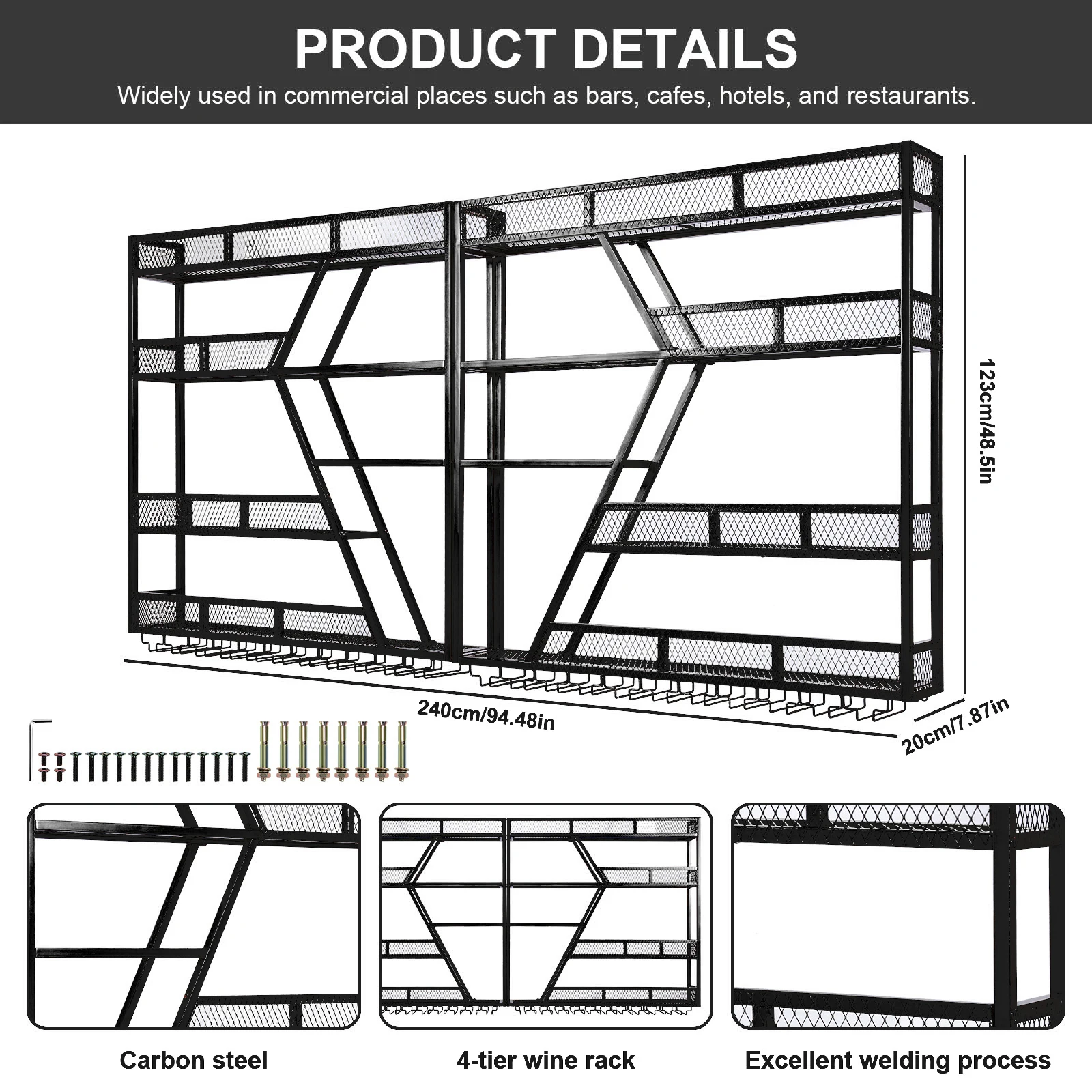 PRODUCT DETAILS
Widely used in commercial places such as bars, cafes, hotels, and restaurants.

123cm/48.5in
240cm/94.48in
20cm/7.87in

Carbon steel
4-tier wine rack
Excellent welding process